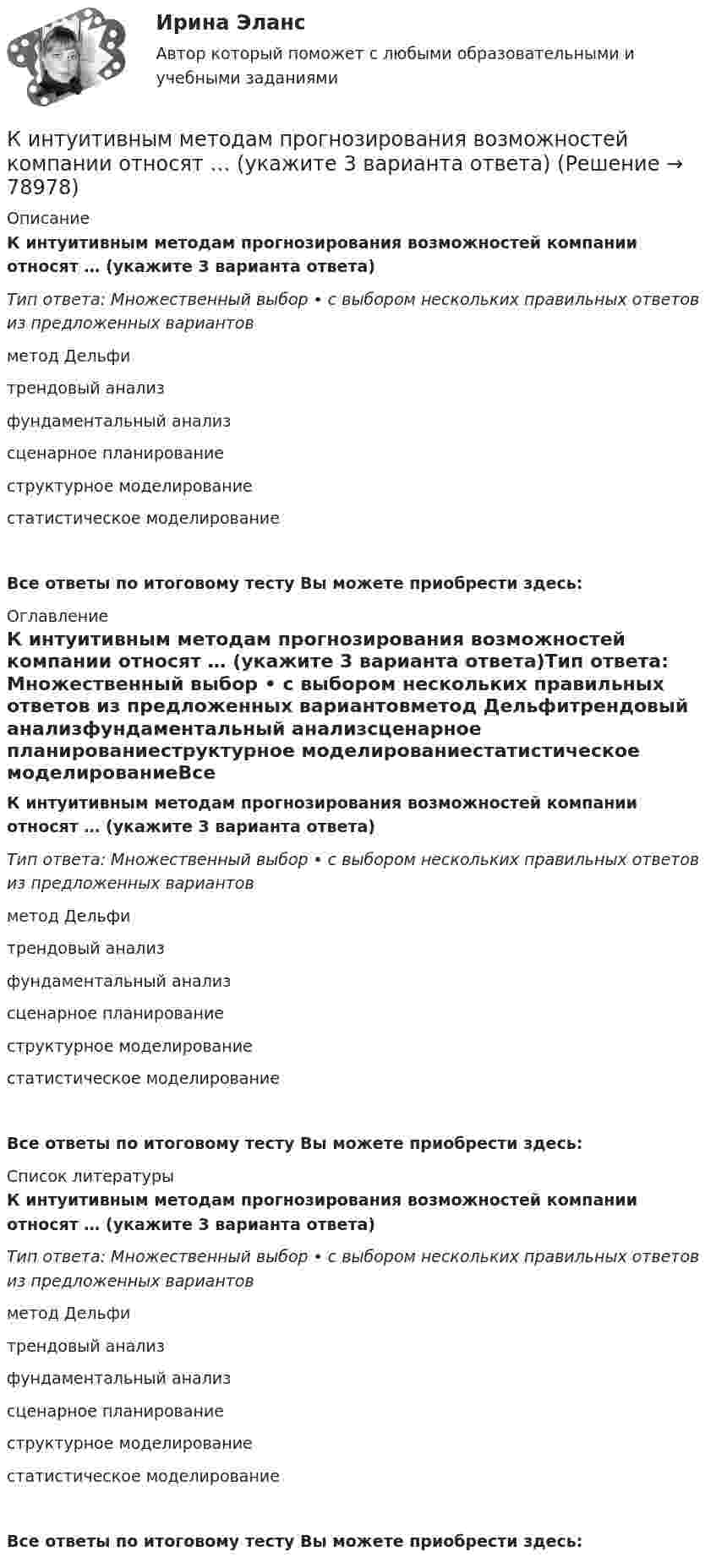 Ирина Эланс
Автор который поможет с любыми образовательными и учебными заданиями

К интуитивным методам прогнозирования возможностей компании относят … (укажите 3 варианта ответа) (Решение → 78978)

Описание
К интуитивным методам прогнозирования возможностей компании относят … (укажите 3 варианта ответа)

Тип ответа: Множественный выбор • с выбором нескольких правильных ответов из предложенных вариантов

метод Дельфи

трендовый анализ

фундаментальный анализ

сценарное планирование

структурное моделирование

статистическое моделирование

Все ответы по итоговому тесту Вы можете приобрести здесь:

Оглавление
К интуитивным методам прогнозирования возможностей компании относят … (укажите 3 варианта ответа)Тип ответа: Множественный выбор • с выбором нескольких правильных ответов из предложенных вариантовметод Дельфитрендовый анализфундаментальный анализсценарное планированиеструктурное моделированиестатистическое моделированиеВсе

К интуитивным методам прогнозирования возможностей компании относят … (укажите 3 варианта ответа)

Тип ответа: Множественный выбор • с выбором нескольких правильных ответов из предложенных вариантов

метод Дельфи

трендовый анализ

фундаментальный анализ

сценарное планирование

структурное моделирование

статистическое моделирование

Все ответы по итоговому тесту Вы можете приобрести здесь:

Список литературы
К интуитивным методам прогнозирования возможностей компании относят … (укажите 3 варианта ответа)

Тип ответа: Множественный выбор • с выбором нескольких правильных ответов из предложенных вариантов

метод Дельфи

трендовый анализ

фундаментальный анализ

сценарное планирование

структурное моделирование

статистическое моделирование

Все ответы по итоговому тесту Вы можете приобрести здесь: